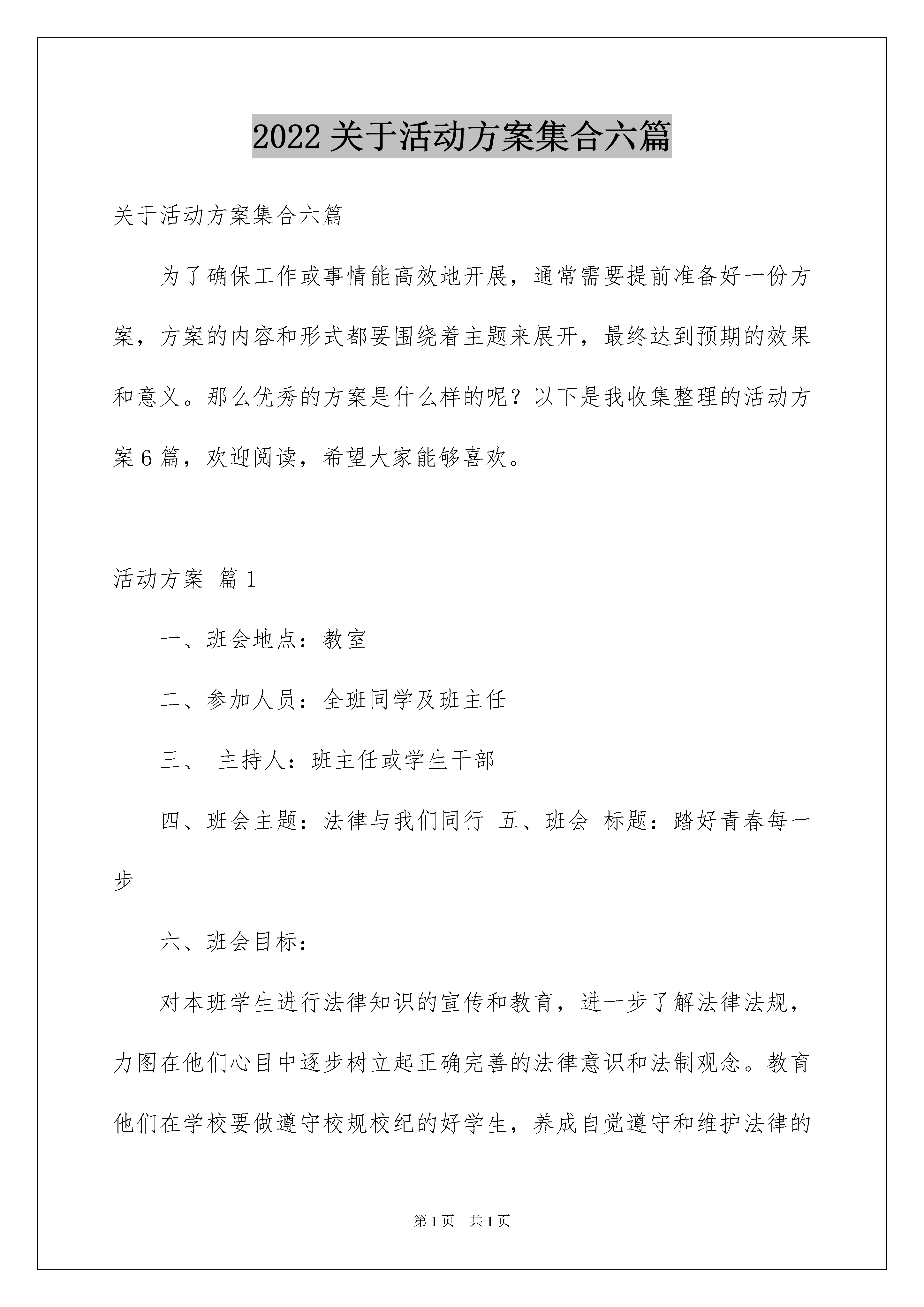 2022 关于活动方案集合六篇

关于活动方案集合六篇

为了确保工作或事情能高效地开展，通常需要提前准备好一份方案，方案的内容和形式都要围绕着主题来展开，最终达到预期的效果和意义。那么优秀的方案是什么样的呢？以下是我收集整理的活动方案 6 篇，欢迎阅读，希望大家能够喜欢。

活动方案 篇 1

一、班会地点：教室

二、参加人员：全班同学及班主任

三、 主持人：班主任或学生干部

四、班会主题：法律与我们同行 五、班会 标题：踏好青春每一步

六、班会目标：

对本班学生进行法律知识的宣传和教育，进一步了解法律法规，力图在他们心目中逐步树立起正确完善的法律意识和法制观念。教育他们在学校要做遵守校规校纪的好学生，养成自觉遵守和维护法律的

第 1 页 共 1 页